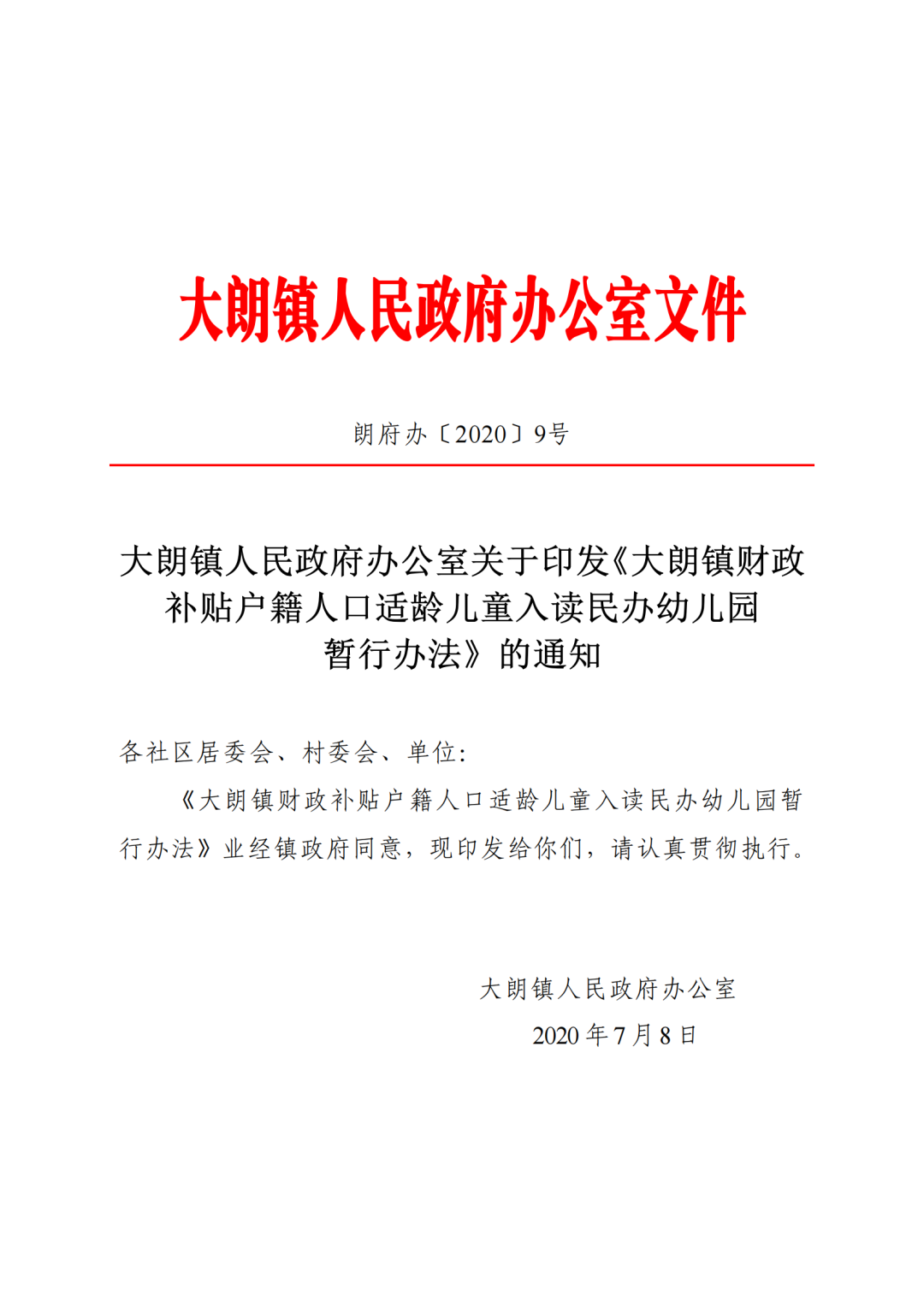 大朗镇人民政府办公室文件

朗府办〔2020〕9号

大朗镇人民政府办公室关于印发《大朗镇财政补贴户籍人口适龄儿童入读民办幼儿园暂行办法》的通知

各社区居委会、村委会、单位:

《大朗镇财政补贴户籍人口适龄儿童入读民办幼儿园暂行办法》业经镇政府同意，现印发给你们，请认真贯彻执行。

大朗镇人民政府办公室
2020年7月8日